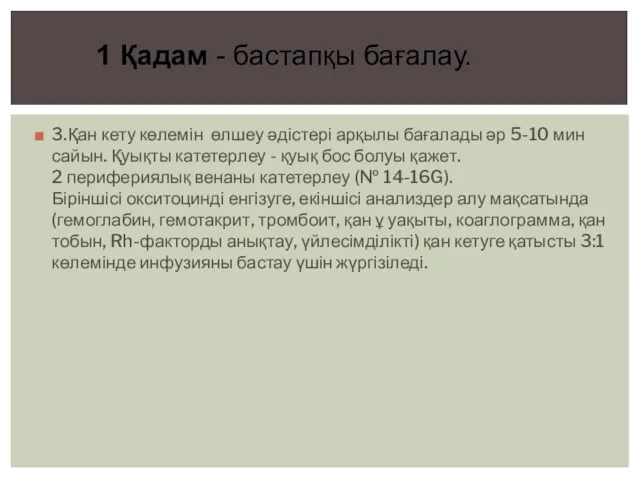 1 Қадам - бастапқы бағалау.

3.Қан кету көлемін өлшеу әдістері арқылы бағалады әр 5-10 мин сайын. Қуықты катетерлеу - қуық бос болуы қажет.
2 перифериялық венаны катетерлеу (№ 14-16G).
Біріншісі окситоцинді енгізуге, екіншісі анализдер алу мақсатында (гемоглабин, гемотакрит, тромбоит, қан ұ уақыты, коаглограмма, қан тобын, Rh-факторды анықтау, үйлесімділікті) қан кетуге қатысты 3:1 көлемінде инфузияны бастау үшін жүргізіледі.